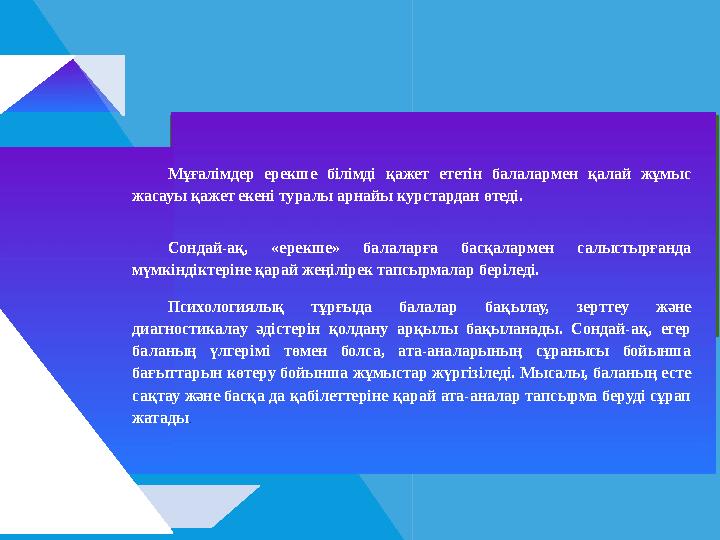 Мұғалімдер ерекше білімді қажет ететін балалармен қалай жұмыс жасауы қажет екені туралы арнайы курстардан өтеді.

Сондай-ақ, «ерекше» балаларға басқалармен салыстырғанда мүмкіндіктеріне қарай жеңілірек тапсырмалар беріледі.

Психологиялық тұрғыда балалар бақылау, зерттеу және диагностикалау әдістерін қолдану арқылы бақыланады. Сондай-ақ, егер баланың үлгерімі төмен болса, ата-аналарының сұранысы бойынша бағыттарын көтеру бойынша жұмыстар жүргізіледі. Мысалы, баланың есте сақтау және басқа да қабілеттеріне қарай ата-аналар тапсырма беруді сұрап жатады